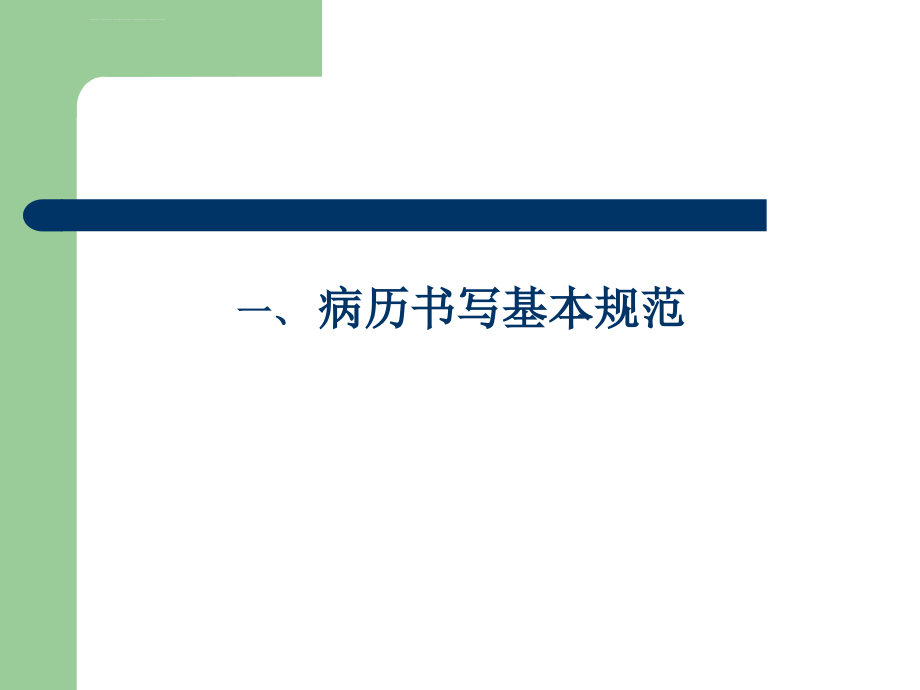 一、病历书写基本规范